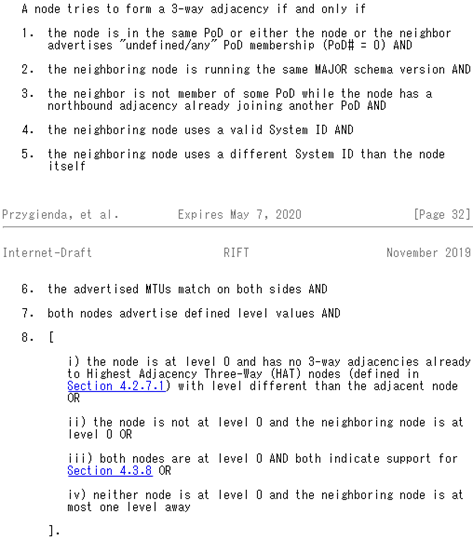 A node tries to form a 3-way adjacency if and only if

1. the node is in the same PoD or either the node or the neighbor advertises "undefined/any" PoD membership (PoD# = 0) AND

2. the neighboring node is running the same MAJOR schema version AND

3. the neighbor is not member of some PoD while the node has a northbound adjacency already joining another PoD AND

4. the neighboring node uses a valid System ID AND

5. the neighboring node uses a different System ID than the node itself

Przygienda, et al.          Expires May 7, 2020          [Page 32]

Internet-Draft          RIFT          November 2019

6. the advertised MTUs match on both sides AND

7. both nodes advertise defined level values AND

8. [

i) the node is at level 0 and has no 3-way adjacencies already to Highest Adjacency Three-Way (HAT) nodes (defined in Section 4.2.7.1) with level different than the adjacent node OR

ii) the node is not at level 0 and the neighboring node is at level 0 OR

iii) both nodes are at level 0 AND both indicate support for Section 4.3.8 OR

iv) neither node is at level 0 and the neighboring node is at most one level away

].